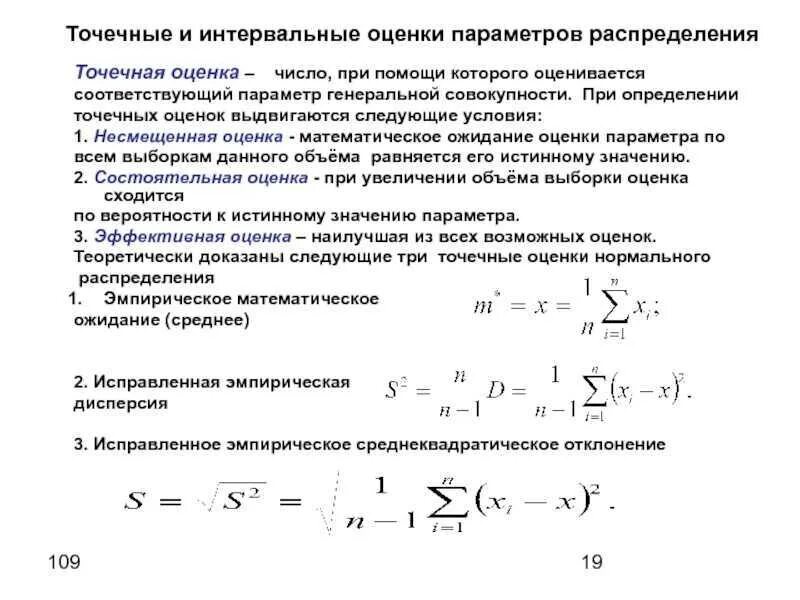 Точечные и интервальные оценки параметров распределения

Точечная оценка – число, при помощи которого оценивается соответствующий параметр генеральной совокупности. При определении точечных оценок выдвигаются следующие условия:
1. Несмещенная оценка - математическое ожидание оценки параметра по всем выборкам данного объёма равняется его истинному значению.
2. Состоятельная оценка - при увеличении объёма выборки оценка сходится
по вероятности к истинному значению параметра.
3. Эффективная оценка – наилучшая из всех возможных оценок.
Теоретически доказаны следующие три точечные оценки нормального распределения

1. Эмпирическое математическое ожидание (среднее) $m^* = x = \frac{1}{n}\sum_{i=1}^{n} x_i;$

2. Исправленная эмпирическая дисперсия $S^2 = \frac{n}{n-1}D = \frac{1}{n-1}\sum_{i=1}^{n}(x_i - x)^2.$

3. Исправленное эмпирическое среднеквадратическое отклонение

$S = \sqrt{S^2} = \sqrt{\frac{1}{n-1}\sum_{i=1}^{n}(x_i - x)^2}.$

109

19